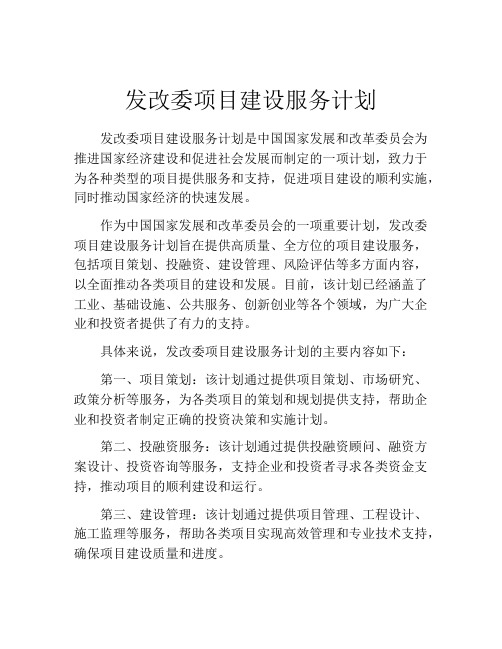 发改委项目建设服务计划

发改委项目建设服务计划是中国国家发展和改革委员会为推进国家经济建设和促进社会发展而制定的一项计划，致力于为各种类型的项目提供服务和支持，促进项目建设的顺利实施，同时推动国家经济的快速发展。

作为中国国家发展和改革委员会的一项重要计划，发改委项目建设服务计划旨在提供高质量、全方位的项目建设服务，包括项目策划、投融资、建设管理、风险评估等多方面内容，以全面推动各类项目的建设和发展。目前，该计划已经涵盖了工业、基础设施、公共服务、创新创业等各个领域，为广大企业和投资者提供了有力的支持。

具体来说，发改委项目建设服务计划的主要内容如下：

第一、项目策划：该计划通过提供项目策划、市场研究、政策分析等服务，为各类项目的策划和规划提供支持，帮助企业和投资者制定正确的投资决策和实施计划。

第二、投融资服务：该计划通过提供投融资顾问、融资方案设计、投资咨询等服务，支持企业和投资者寻求各类资金支持，推动项目的顺利建设和运行。

第三、建设管理：该计划通过提供项目管理、工程设计、施工监理等服务，帮助各类项目实现高效管理和专业技术支持，确保项目建设质量和进度。